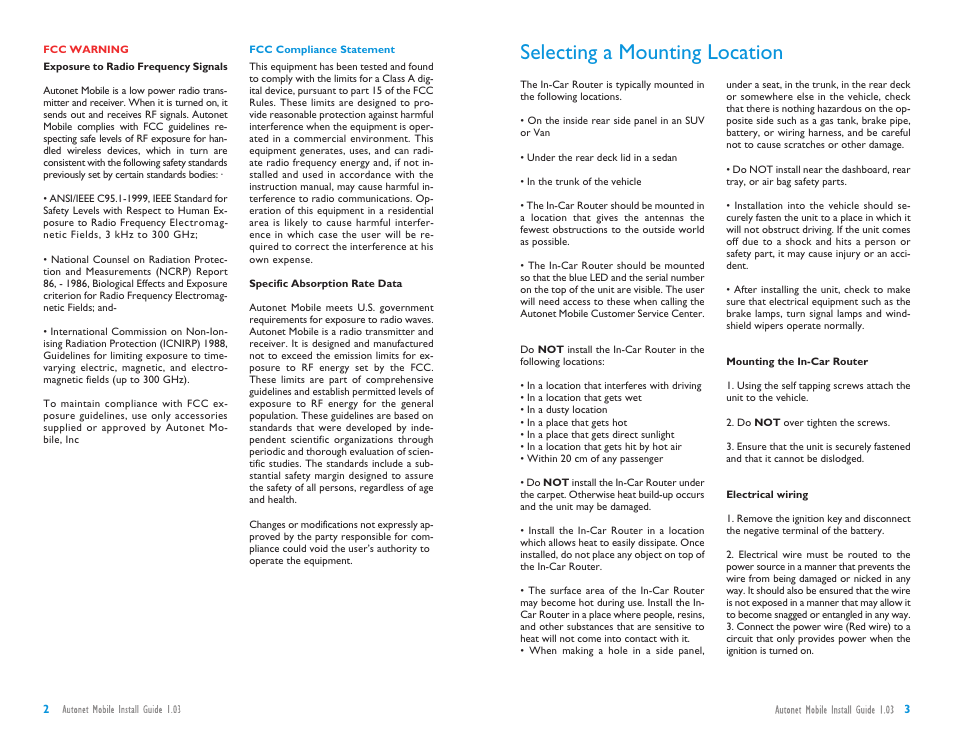 FCC WARNING

Exposure to Radio Frequency Signals

Autonet Mobile is a low power radio transmitter and receiver. When it is turned on, it sends out and receives RF signals. Autonet Mobile complies with FCC guidelines respecting safe levels of RF exposure for handled wireless devices, which in turn are consistent with the following safety standards previously set by certain standards bodies: ·

• ANSI/IEEE C95.1-1999, IEEE Standard for Safety Levels with Respect to Human Exposure to Radio Frequency Electromagnetic Fields, 3 kHz to 300 GHz;

• National Counsel on Radiation Protection and Measurements (NCRP) Report 86, - 1986, Biological Effects and Exposure criterion for Radio Frequency Electromagnetic Fields; and-

• International Commission on Non-Ionising Radiation Protection (ICNIRP) 1988, Guidelines for limiting exposure to time-varying electric, magnetic, and electromagnetic fields (up to 300 GHz).

To maintain compliance with FCC exposure guidelines, use only accessories supplied or approved by Autonet Mobile, Inc

FCC Compliance Statement

This equipment has been tested and found to comply with the limits for a Class A digital device, pursuant to part 15 of the FCC Rules. These limits are designed to provide reasonable protection against harmful interference when the equipment is operated in a commercial environment. This equipment generates, uses, and can radiate radio frequency energy and, if not installed and used in accordance with the instruction manual, may cause harmful interference to radio communications. Operation of this equipment in a residential area is likely to cause harmful interference in which case the user will be required to correct the interference at his own expense.

Specific Absorption Rate Data

Autonet Mobile meets U.S. government requirements for exposure to radio waves. Autonet Mobile is a radio transmitter and receiver. It is designed and manufactured not to exceed the emission limits for exposure to RF energy set by the FCC. These limits are part of comprehensive guidelines and establish permitted levels of exposure to RF energy for the general population. These guidelines are based on standards that were developed by independent scientific organizations through periodic and thorough evaluation of scientific studies. The standards include a substantial safety margin designed to assure the safety of all persons, regardless of age and health.

Changes or modifications not expressly approved by the party responsible for compliance could void the user's authority to operate the equipment.

2 Autonet Mobile Install Guide 1.03

Selecting a Mounting Location

The In-Car Router is typically mounted in the following locations.

• On the inside rear side panel in an SUV or Van

• Under the rear deck lid in a sedan

• In the trunk of the vehicle

• The In-Car Router should be mounted in a location that gives the antennas the fewest obstructions to the outside world as possible.

• The In-Car Router should be mounted so that the blue LED and the serial number on the top of the unit are visible. The user will need access to these when calling the Autonet Mobile Customer Service Center.

Do NOT install the In-Car Router in the following locations:

• In a location that interferes with driving
• In a location that gets wet
• In a dusty location
• In a place that gets hot
• In a place that gets direct sunlight
• In a location that gets hit by hot air
• Within 20 cm of any passenger

• Do NOT install the In-Car Router under the carpet. Otherwise heat build-up occurs and the unit may be damaged.

• Install the In-Car Router in a location which allows heat to easily dissipate. Once installed, do not place any object on top of the In-Car Router.

• The surface area of the In-Car Router may become hot during use. Install the In-Car Router in a place where people, resins, and other substances that are sensitive to heat will not come into contact with it.
• When making a hole in a side panel, under a seat, in the trunk, in the rear deck or somewhere else in the vehicle, check that there is nothing hazardous on the opposite side such as a gas tank, brake pipe, battery, or wiring harness, and be careful not to cause scratches or other damage.

• Do NOT install near the dashboard, rear tray, or air bag safety parts.

• Installation into the vehicle should securely fasten the unit to a place in which it will not obstruct driving. If the unit comes off due to a shock and hits a person or safety part, it may cause injury or an accident.

• After installing the unit, check to make sure that electrical equipment such as the brake lamps, turn signal lamps and windshield wipers operate normally.

Mounting the In-Car Router

1. Using the self tapping screws attach the unit to the vehicle.

2. Do NOT over tighten the screws.

3. Ensure that the unit is securely fastened and that it cannot be dislodged.

Electrical wiring

1. Remove the ignition key and disconnect the negative terminal of the battery.

2. Electrical wire must be routed to the power source in a manner that prevents the wire from being damaged or nicked in any way. It should also be ensured that the wire is not exposed in a manner that may allow it to become snagged or entangled in any way.
3. Connect the power wire (Red wire) to a circuit that only provides power when the ignition is turned on.

Autonet Mobile Install Guide 1.03 3